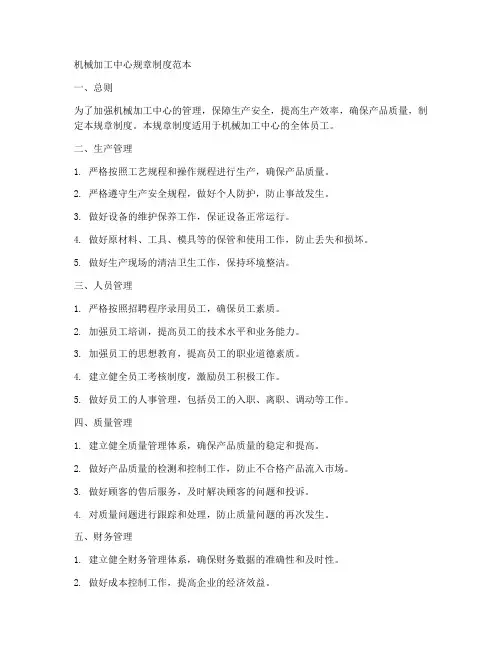 机械加工中心规章制度范本

一、总则

为了加强机械加工中心的管理，保障生产安全，提高生产效率，确保产品质量，制定本规章制度。本规章制度适用于机械加工中心的全体员工。

二、生产管理

1. 严格按照工艺规程和操作规程进行生产，确保产品质量。

2. 严格遵守生产安全规程，做好个人防护，防止事故发生。

3. 做好设备的维护保养工作，保证设备正常运行。

4. 做好原材料、工具、模具等的保管和使用工作，防止丢失和损坏。

5. 做好生产现场的清洁卫生工作，保持环境整洁。

三、人员管理

1. 严格按照招聘程序录用员工，确保员工素质。

2. 加强员工培训，提高员工的技术水平和业务能力。

3. 加强员工的思想教育，提高员工的职业道德素质。

4. 建立健全员工考核制度，激励员工积极工作。

5. 做好员工的人事管理，包括员工的入职、离职、调动等工作。

四、质量管理

1. 建立健全质量管理体系，确保产品质量的稳定和提高。

2. 做好产品质量的检测和控制工作，防止不合格产品流入市场。

3. 做好顾客的售后服务，及时解决顾客的问题和投诉。

4. 对质量问题进行跟踪和处理，防止质量问题的再次发生。

五、财务管理

1. 建立健全财务管理体系，确保财务数据的准确性和及时性。

2. 做好成本控制工作，提高企业的经济效益。